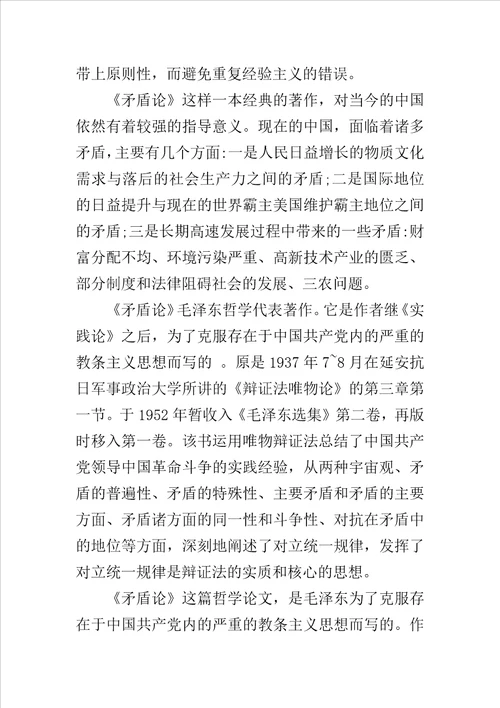 带上原则性，而避免重复经验主义的错误。

《矛盾论》这样一本经典的著作，对当今的中国依然有着较强的指导意义。现在的中国，面临着诸多矛盾，主要有几个方面:一是人民日益增长的物质文化需求与落后的社会生产力之间的矛盾;二是国际地位的日益提升与现在的世界霸主美国维护霸主地位之间的矛盾;三是长期高速发展过程中带来的一些矛盾:财富分配不均、环境污染严重、高新技术产业的匮乏、部分制度和法律阻碍社会的发展、三农问题。

《矛盾论》毛泽东哲学代表著作。它是作者继《实践论》之后，为了克服存在于中国共产党内的严重的教条主义思想而写的 。原是 1937 年 7~8 月在延安抗日军事政治大学所讲的《辩证法唯物论》的第三章第一节。于 1952 年暂收入《毛泽东选集》第二卷，再版时移入第一卷。该书运用唯物辩证法总结了中国共产党领导中国革命斗争的实践经验，从两种宇宙观、矛盾的普遍性、矛盾的特殊性、主要矛盾和矛盾的主要方面、矛盾诸方面的同一性和斗争性、对抗在矛盾中的地位等方面，深刻地阐述了对立统一规律，发挥了对立统一规律是辩证法的实质和核心的思想。

《矛盾论》这篇哲学论文，是毛泽东为了克服存在于中国共产党内的严重的教条主义思想而写的。作